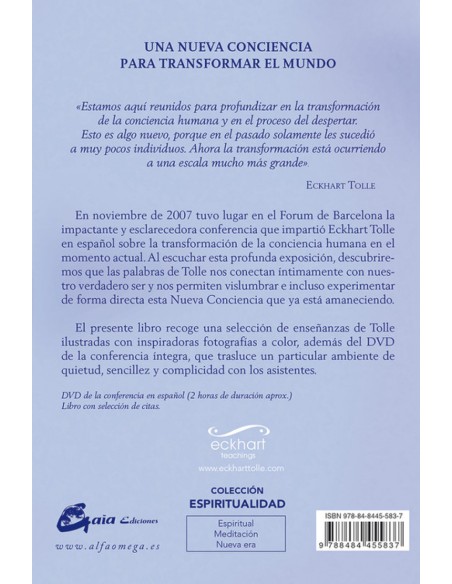 UNA NUEVA CONCIENCIA
PARA TRANSFORMAR EL MUNDO

«Estamos aquí reunidos para profundizar en la transformación de la conciencia humana y en el proceso del despertar. Esto es algo nuevo, porque en el pasado solamente les sucedió a muy pocos individuos. Ahora la transformación está ocurriendo a una escala mucho más grande».

ECKHART TOLLE

En noviembre de 2007 tuvo lugar en el Forum de Barcelona la impactante y esclarecedora conferencia que impartió Eckhart Tolle en español sobre la transformación de la conciencia humana en el momento actual. Al escuchar esta profunda exposición, descubriremos que las palabras de Tolle nos conectan íntimamente con nuestro verdadero ser y nos permiten vislumbrar e incluso experimentar de forma directa esta Nueva Conciencia que ya está amaneciendo.

El presente libro recoge una selección de enseñanzas de Tolle ilustradas con inspiradoras fotografías a color, además del DVD de la conferencia íntegra, que trasluce un particular ambiente de quietud, sencillez y complicidad con los asistentes.

DVD de la conferencia en español (2 horas de duración aprox.)
Libro con selección de citas.

eckhart
teachings
www.eckharttolle.com

Gaia Ediciones
www.alfaomega.es

COLECCIÓN
ESPIRITUALIDAD

Espiritual
Meditación
Nueva era

ISBN 978-84-8445-583-7
9 788484 455837